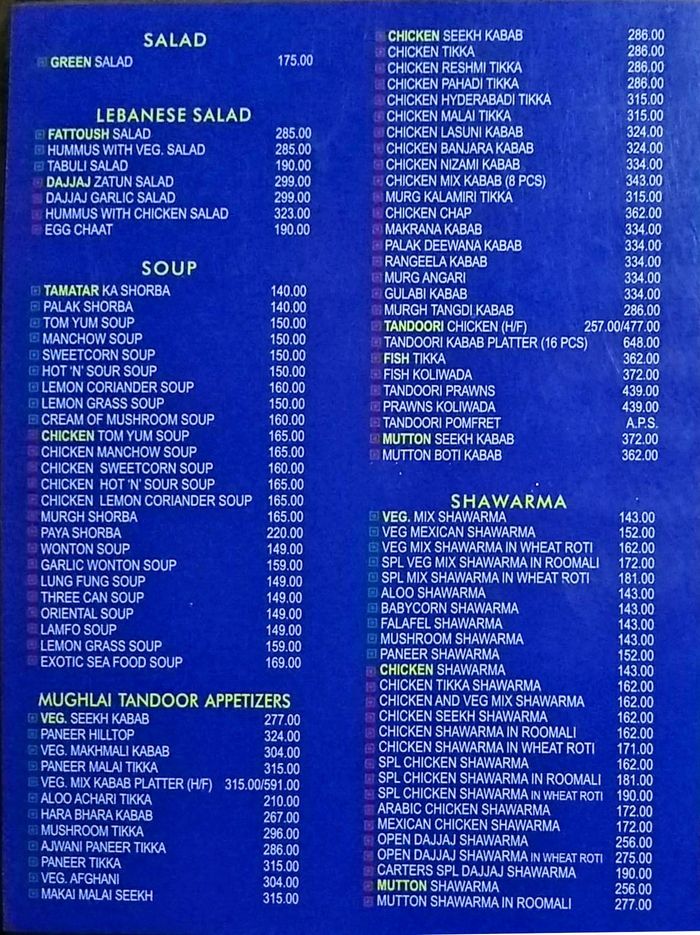 SALAD

| | |
|---|---|
| GREEN SALAD | 175.00 |

LEBANESE SALAD

| | |
|---|---|
| FATTOUSH SALAD | 285.00 |
| HUMMUS WITH VEG. SALAD | 285.00 |
| TABULI SALAD | 190.00 |
| DAJJAJ ZATUN SALAD | 299.00 |
| DAJJAJ GARLIC SALAD | 299.00 |
| HUMMUS WITH CHICKEN SALAD | 323.00 |
| EGG CHAAT | 190.00 |

SOUP

| | |
|---|---|
| TAMATAR KA SHORBA | 140.00 |
| PALAK SHORBA | 140.00 |
| TOM YUM SOUP | 150.00 |
| MANCHOW SOUP | 150.00 |
| SWEETCORN SOUP | 150.00 |
| HOT 'N' SOUR SOUP | 150.00 |
| LEMON CORIANDER SOUP | 160.00 |
| LEMON GRASS SOUP | 150.00 |
| CREAM OF MUSHROOM SOUP | 160.00 |
| CHICKEN TOM YUM SOUP | 165.00 |
| CHICKEN MANCHOW SOUP | 165.00 |
| CHICKEN SWEETCORN SOUP | 160.00 |
| CHICKEN HOT 'N' SOUR SOUP | 165.00 |
| CHICKEN LEMON CORIANDER SOUP | 165.00 |
| MURGH SHORBA | 165.00 |
| PAYA SHORBA | 220.00 |
| WONTON SOUP | 149.00 |
| GARLIC WONTON SOUP | 159.00 |
| LUNG FUNG SOUP | 149.00 |
| THREE CAN SOUP | 149.00 |
| ORIENTAL SOUP | 149.00 |
| LAMFO SOUP | 149.00 |
| LEMON GRASS SOUP | 159.00 |
| EXOTIC SEA FOOD SOUP | 169.00 |

MUGHLAI TANDOOR APPETIZERS

| | |
|---|---|
| VEG. SEEKH KABAB | 277.00 |
| PANEER HILLTOP | 324.00 |
| VEG. MAKHMALI KABAB | 304.00 |
| PANEER MALAI TIKKA | 315.00 |
| VEG. MIX KABAB PLATTER (H/F) | 315.00/591.00 |
| ALOO ACHARI TIKKA | 210.00 |
| HARA BHARA KABAB | 267.00 |
| MUSHROOM TIKKA | 296.00 |
| AJWANI PANEER TIKKA | 286.00 |
| PANEER TIKKA | 315.00 |
| VEG. AFGHANI | 304.00 |
| MAKAI MALAI SEEKH | 315.00 |

| | |
|---|---|
| CHICKEN SEEKH KABAB | 286.00 |
| CHICKEN TIKKA | 286.00 |
| CHICKEN RESHMI TIKKA | 286.00 |
| CHICKEN PAHADI TIKKA | 286.00 |
| CHICKEN HYDERABADI TIKKA | 315.00 |
| CHICKEN MALAI TIKKA | 315.00 |
| CHICKEN LASUNI KABAB | 324.00 |
| CHICKEN BANJARA KABAB | 324.00 |
| CHICKEN NIZAMI KABAB | 334.00 |
| CHICKEN MIX KABAB (8 PCS) | 343.00 |
| MURG KALAMIRI TIKKA | 315.00 |
| CHICKEN CHAP | 362.00 |
| MAKRANA KABAB | 334.00 |
| PALAK DEEWANA KABAB | 334.00 |
| RANGEELA KABAB | 334.00 |
| MURG ANGARI | 334.00 |
| GULABI KABAB | 334.00 |
| MURGH TANGDI KABAB | 286.00 |
| TANDOORI CHICKEN (H/F) | 257.00/477.00 |
| TANDOORI KABAB PLATTER (16 PCS) | 648.00 |
| FISH TIKKA | 362.00 |
| FISH KOLIWADA | 372.00 |
| TANDOORI PRAWNS | 439.00 |
| PRAWNS KOLIWADA | 439.00 |
| TANDOORI POMFRET | A.P.S. |
| MUTTON SEEKH KABAB | 372.00 |
| MUTTON BOTI KABAB | 362.00 |

SHAWARMA

| | |
|---|---|
| VEG. MIX SHAWARMA | 143.00 |
| VEG MEXICAN SHAWARMA | 152.00 |
| VEG MIX SHAWARMA IN WHEAT ROTI | 162.00 |
| SPL VEG MIX SHAWARMA IN ROOMALI | 172.00 |
| SPL MIX SHAWARMA IN WHEAT ROTI | 181.00 |
| ALOO SHAWARMA | 143.00 |
| BABYCORN SHAWARMA | 143.00 |
| FALAFEL SHAWARMA | 143.00 |
| MUSHROOM SHAWARMA | 143.00 |
| PANEER SHAWARMA | 152.00 |
| CHICKEN SHAWARMA | 143.00 |
| CHICKEN TIKKA SHAWARMA | 162.00 |
| CHICKEN AND VEG MIX SHAWARMA | 162.00 |
| CHICKEN SEEKH SHAWARMA | 162.00 |
| CHICKEN SHAWARMA IN ROOMALI | 162.00 |
| CHICKEN SHAWARMA IN WHEAT ROTI | 171.00 |
| SPL CHICKEN SHAWARMA | 162.00 |
| SPL CHICKEN SHAWARMA IN ROOMALI | 181.00 |
| SPL CHICKEN SHAWARMA IN WHEAT ROTI | 190.00 |
| ARABIC CHICKEN SHAWARMA | 172.00 |
| MEXICAN CHICKEN SHAWARMA | 172.00 |
| OPEN DAJJAJ SHAWARMA | 256.00 |
| OPEN DAJJAJ SHAWARMA IN WHEAT ROTI | 275.00 |
| CARTERS SPL DAJJAJ SHAWARMA | 190.00 |
| MUTTON SHAWARMA | 256.00 |
| MUTTON SHAWARMA IN ROOMALI | 277.00 |